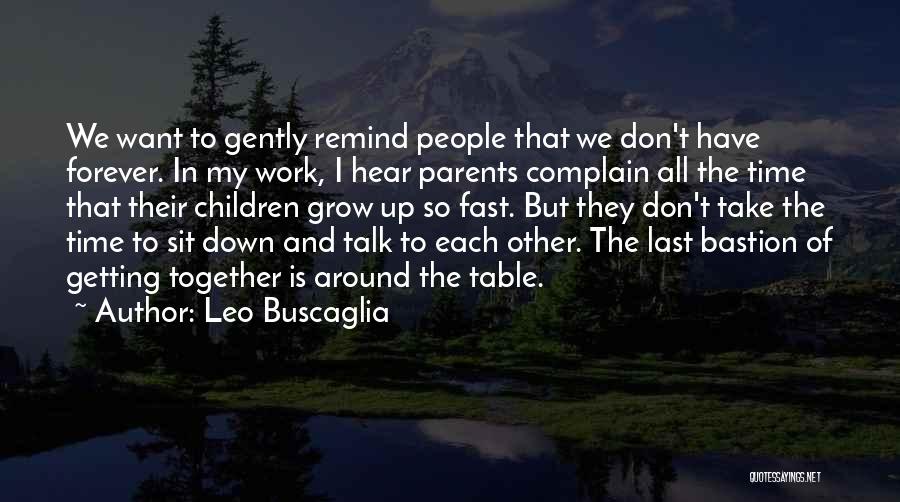 We want to gently remind people that we don't have forever. In my work, I hear parents complain all the time that their children grow up so fast. But they don't take the time to sit down and talk to each other. The last bastion of getting together is around the table.

~ Author: Leo Buscaglia

QUOTESSAYINGS.NET